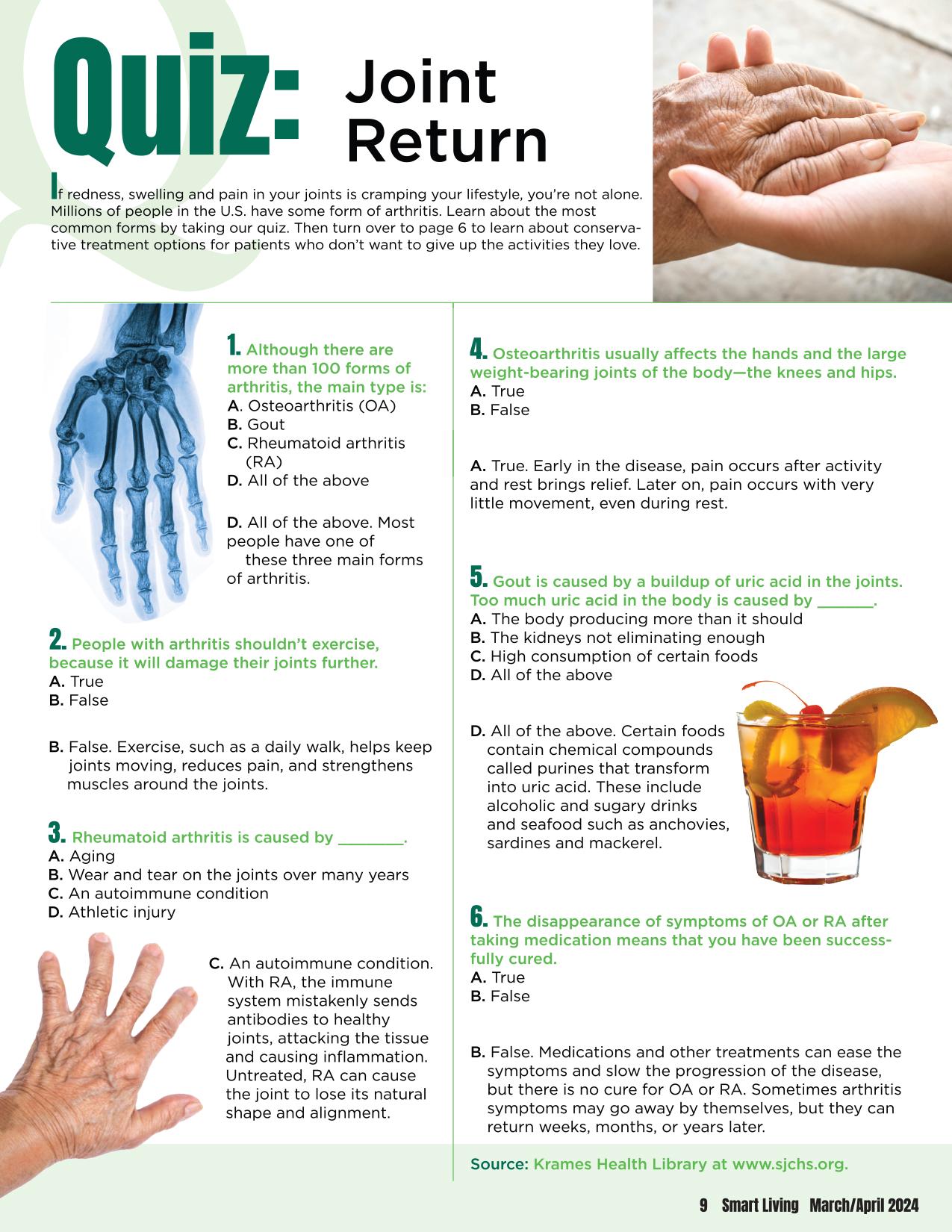 Quiz: Joint Return

If redness, swelling and pain in your joints is cramping your lifestyle, you're not alone. Millions of people in the U.S. have some form of arthritis. Learn about the most common forms by taking our quiz. Then turn over to page 6 to learn about conservative treatment options for patients who don't want to give up the activities they love.

1. Although there are more than 100 forms of arthritis, the main type is:
A. Osteoarthritis (OA)
B. Gout
C. Rheumatoid arthritis (RA)
D. All of the above

D. All of the above. Most people have one of these three main forms of arthritis.

2. People with arthritis shouldn't exercise, because it will damage their joints further.
A. True
B. False

B. False. Exercise, such as a daily walk, helps keep joints moving, reduces pain, and strengthens muscles around the joints.

3. Rheumatoid arthritis is caused by ____.
A. Aging
B. Wear and tear on the joints over many years
C. An autoimmune condition
D. Athletic injury

C. An autoimmune condition. With RA, the immune system mistakenly sends antibodies to healthy joints, attacking the tissue and causing inflammation. Untreated, RA can cause the joint to lose its natural shape and alignment.

4. Osteoarthritis usually affects the hands and the large weight-bearing joints of the body—the knees and hips.
A. True
B. False

A. True. Early in the disease, pain occurs after activity and rest brings relief. Later on, pain occurs with very little movement, even during rest.

5. Gout is caused by a buildup of uric acid in the joints. Too much uric acid in the body is caused by ____.
A. The body producing more than it should
B. The kidneys not eliminating enough
C. High consumption of certain foods
D. All of the above

D. All of the above. Certain foods contain chemical compounds called purines that transform into uric acid. These include alcoholic and sugary drinks and seafood such as anchovies, sardines and mackerel.

6. The disappearance of symptoms of OA or RA after taking medication means that you have been successfully cured.
A. True
B. False

B. False. Medications and other treatments can ease the symptoms and slow the progression of the disease, but there is no cure for OA or RA. Sometimes arthritis symptoms may go away by themselves, but they can return weeks, months, or years later.

Source: Krames Health Library at www.sjchs.org.

9 Smart Living March/April 2024